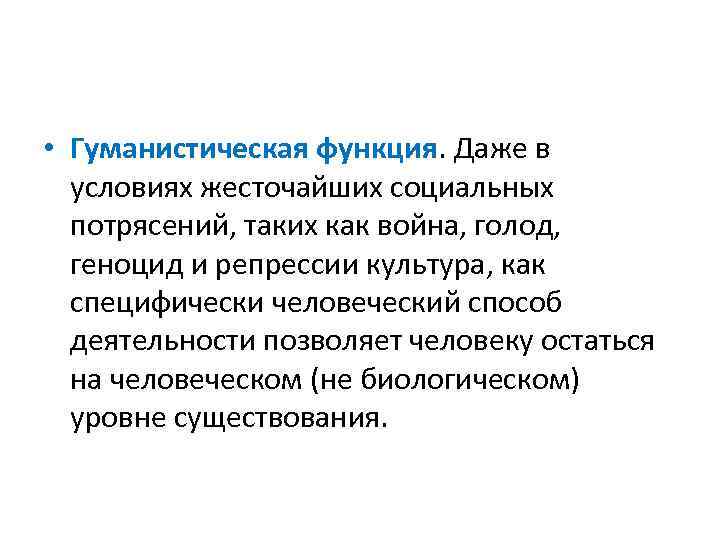 • Гуманистическая функция. Даже в условиях жесточайших социальных потрясений, таких как война, голод, геноцид и репрессии культура, как специфически человеческий способ деятельности позволяет человеку остаться на человеческом (не биологическом) уровне существования.